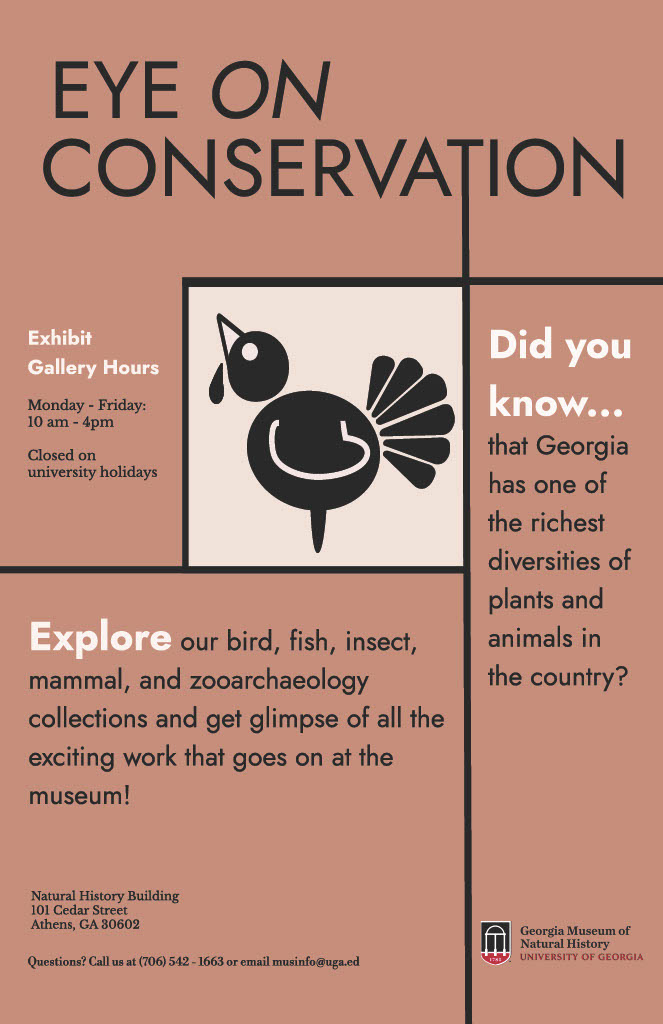 EYE ON CONSERVATION

Exhibit Gallery Hours

Monday - Friday: 10 am - 4pm

Closed on university holidays

Did you know...

that Georgia has one of the richest diversities of plants and animals in the country?

Explore our bird, fish, insect, mammal, and zooarchaeology collections and get glimpse of all the exciting work that goes on at the museum!

Natural History Building
101 Cedar Street
Athens, GA 30602

Questions? Call us at (706) 542 - 1663 or email musinfo@uga.ed

1785

Georgia Museum of Natural History
UNIVERSITY OF GEORGIA